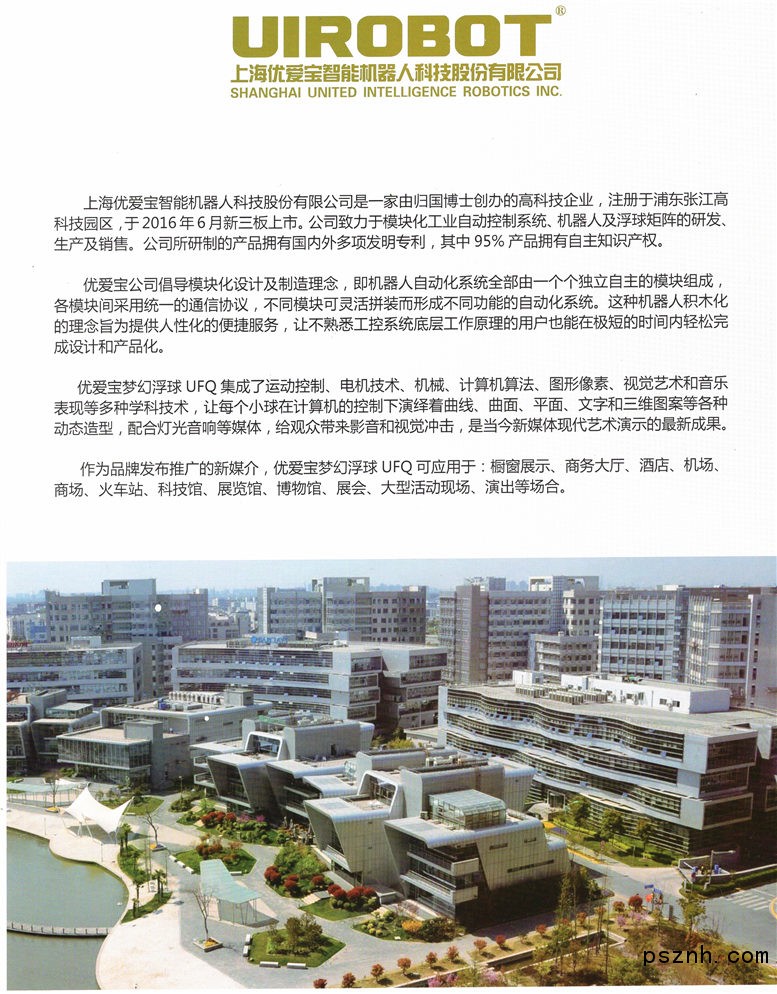 UIROBOT®
上海优爱宝智能机器人科技股份有限公司
SHANGHAI UNITED INTELLIGENCE ROBOTICS INC.

上海优爱宝智能机器人科技股份有限公司是一家由归国博士创办的高科技企业，注册于浦东张江高科技园区，于2016年6月新三板上市。公司致力于模块化工业自动控制系统、机器人及浮球矩阵的研发、生产及销售。公司所研制的产品拥有国内外多项发明专利，其中95%产品拥有自主知识产权。

优爱宝公司倡导模块化设计及制造理念，即机器人自动化系统全部由一个个独立自主的模块组成，各模块间采用统一的通信协议，不同模块可灵活拼装而形成不同功能的自动化系统。这种机器人积木化的理念旨为提供人性化的便捷服务，让不熟悉工控系统底层工作原理的用户也能在极短的时间内轻松完成设计和产品化。

优爱宝梦幻浮球UFQ集成了运动控制、电机技术、机械、计算机算法、图形像素、视觉艺术和音乐表现等多种学科技术，让每个小球在计算机的控制下演绎着曲线、曲面、平面、文字和三维图案等各种动态造型，配合灯光音响等媒体，给观众带来影音和视觉冲击，是当今新媒体现代艺术演示的最新成果。

作为品牌发布推广的新媒介，优爱宝梦幻浮球UFQ可应用于：橱窗展示、商务大厅、酒店、机场、商场、火车站、科技馆、展览馆、博物馆、展会、大型活动现场、演出等场合。

psznh.com